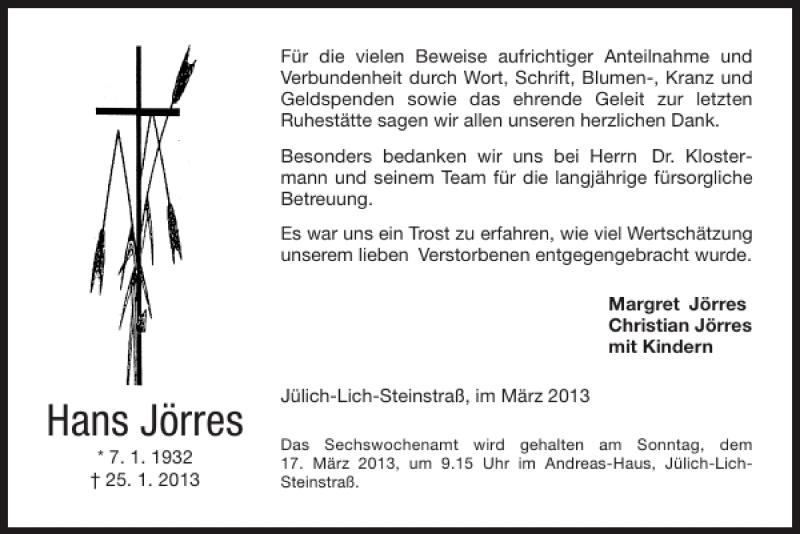 Hans Jörres
* 7. 1. 1932
† 25. 1. 2013

Für die vielen Beweise aufrichtiger Anteilnahme und Verbundenheit durch Wort, Schrift, Blumen-, Kranz und Geldspenden sowie das ehrende Geleit zur letzten Ruhestätte sagen wir allen unseren herzlichen Dank.

Besonders bedanken wir uns bei Herrn Dr. Klostermann und seinem Team für die langjährige fürsorgliche Betreuung.

Es war uns ein Trost zu erfahren, wie viel Wertschätzung unserem lieben Verstorbenen entgegengebracht wurde.

Margret Jörres
Christian Jörres
mit Kindern

Jülich-Lich-Steinstraß, im März 2013

Das Sechswochenamt wird gehalten am Sonntag, dem 17. März 2013, um 9.15 Uhr im Andreas-Haus, Jülich-Lich-Steinstraß.